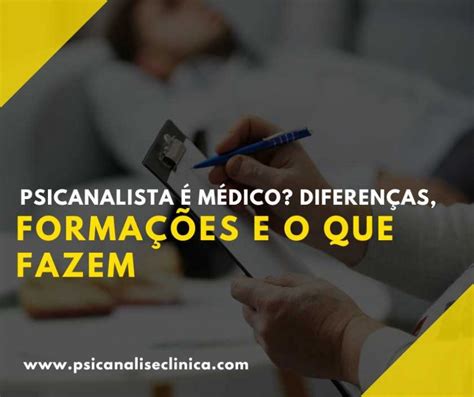 PSICANALISTA É MÉDICO? DIFERENÇAS, FORMAÇÕES E O QUE FAZEM

www.psicanaliseclinica.com